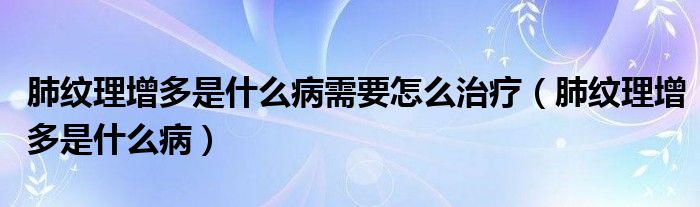 肺纹理增多是什么病需要怎么治疗（肺纹理增多是什么病）